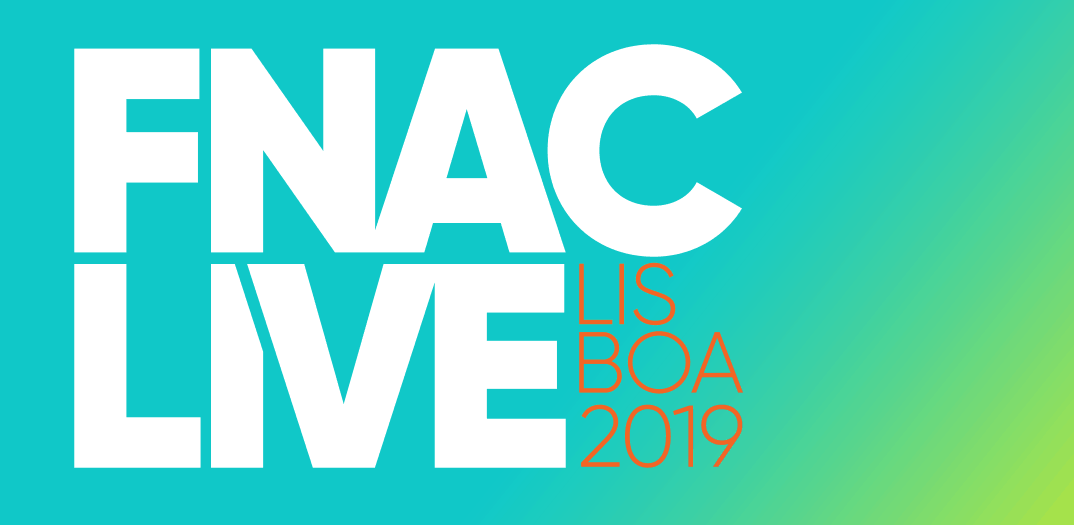 FNAC
LIVE
LIS
BOA
2019